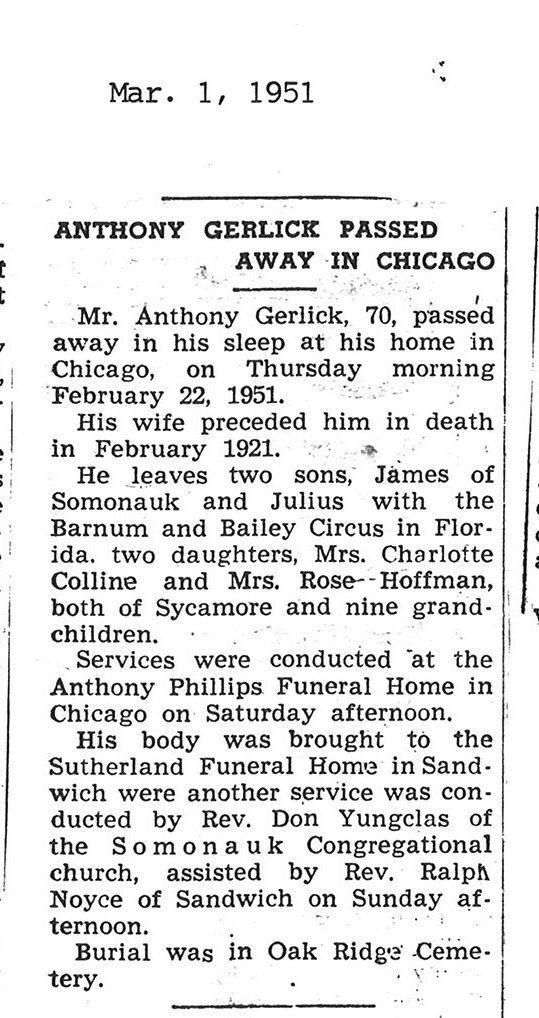 Mar. 1, 1951

ANTHONY GERLICK PASSED AWAY IN CHICAGO

Mr. Anthony Gerlick, 70, passed away in his sleep at his home in Chicago, on Thursday morning February 22, 1951.

His wife preceded him in death in February 1921.

He leaves two sons, James of Somonauk and Julius with the Barnum and Bailey Circus in Florida. two daughters, Mrs. Charlotte Colline and Mrs. Rose Hoffman, both of Sycamore and nine grandchildren.

Services were conducted at the Anthony Phillips Funeral Home in Chicago on Saturday afternoon.

His body was brought to the Sutherland Funeral Home in Sandwich were another service was conducted by Rev. Don Yungclas of the Somonauk Congregational church, assisted by Rev. Ralph Noyce of Sandwich on Sunday afternoon.

Burial was in Oak Ridge Cemetery.